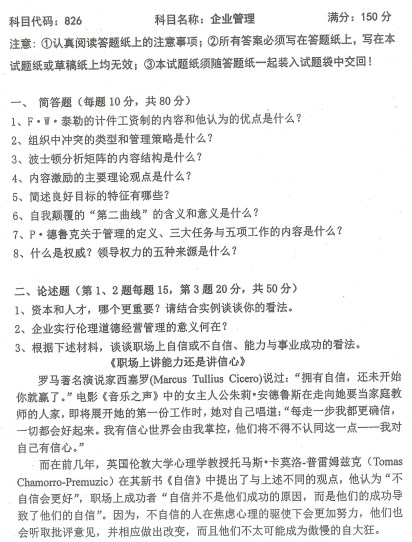 科目代码：826　　科目名称：企业管理　　满分：150 分

注意：①认真阅读答题纸上的注意事项；②所有答案必须写在答题纸上，写在本试题纸或草稿纸上均无效；③本试题纸须随答题纸一起装入试题袋中交回！

一、 简答题（每题 10 分，共 80 分）

1、F·W·泰勒的计件工资制的内容和他认为的优点是什么？

2、组织中冲突的类型和管理策略是什么？

3、波士顿分析矩阵的内容结构是什么？

4、内容激励的主要理论观点是什么？

5、简述良好目标的特征有哪些？

6、自我颠覆的“第二曲线”的含义和意义是什么？

7、P·德鲁克关于管理的定义、三大任务与五项工作的内容是什么？

8、什么是权威？领导权力的五种来源是什么？

二、论述题（第 1、2 题每题 15，第 3 题 20 分，共 50 分）

1、资本和人才，哪个更重要？请结合实例谈谈你的看法。

2、企业实行伦理道德经营管理的意义何在？

3、根据下述材料，谈谈职场上自信或不自信、能力与事业成功的看法。

《职场上讲能力还是讲信心》

罗马著名演说家西塞罗(Marcus Tullius Cicero)说过：“拥有自信，还未开始你就赢了。”电影《音乐之声》中的女主人公朱莉·安德鲁斯在走向她要当家庭教师的人家，即将展开她的第一份工作时，她对自己唱道：“每走一步我都更确信，一切都会好起来。我有信心世界会由我掌控，他们将不得不认同这一点——我对自己有信心。”

而在前几年，英国伦敦大学心理学教授托马斯·卡莫洛-普雷姆兹克（Tomas Chamorro-Premuzic）在其新书《自信》中提出了与上述不同的观点，他认为“不自信会更好”，职场上成功者“自信并不是他们成功的原因，而是他们的成功导致了他们的自信”。因为，不自信的人在焦虑心理的驱使下会更加努力，他们也会听取批评意见，并相应做出改变，而且他们不太可能成为傲慢的自大狂。